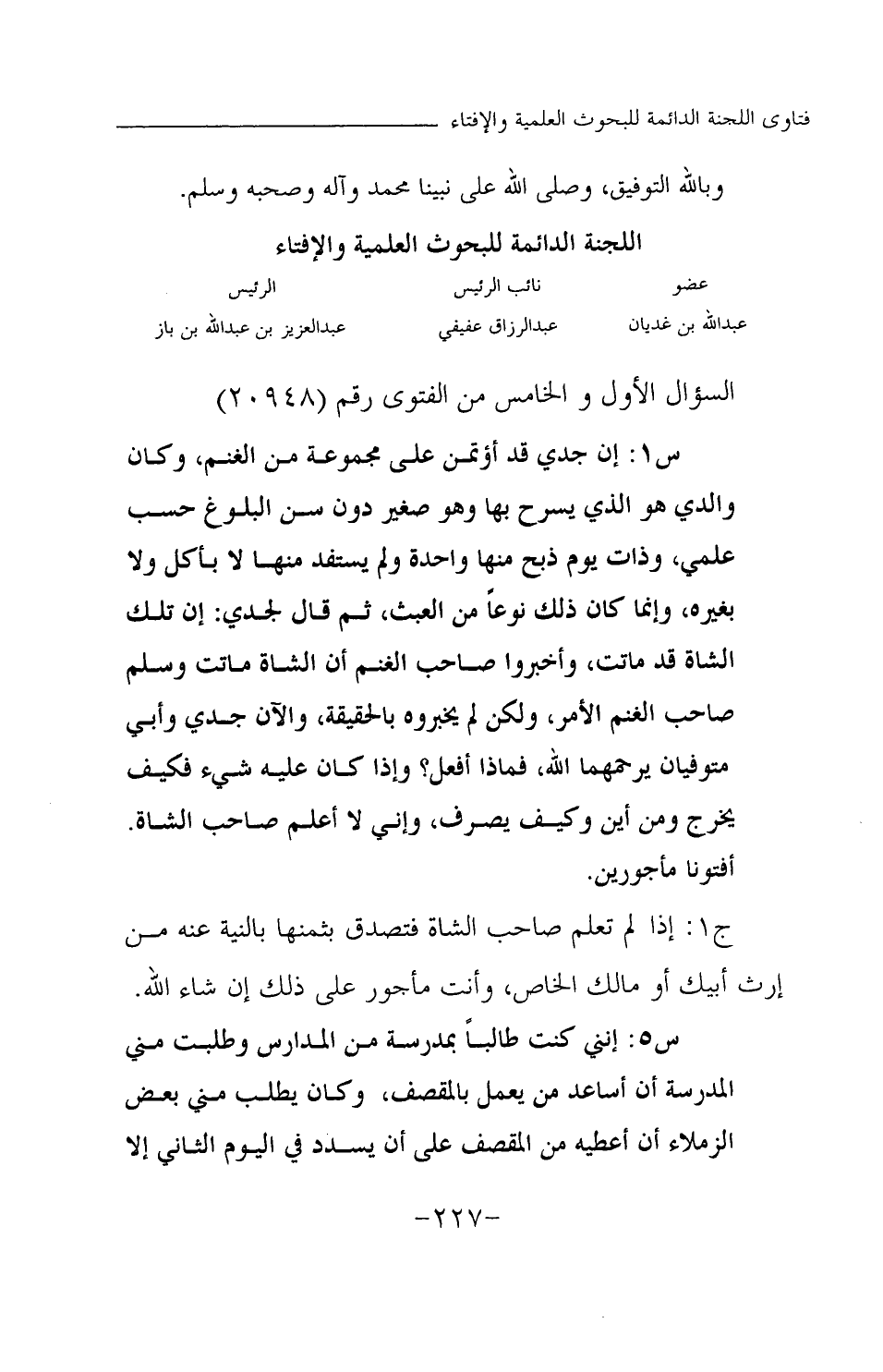 فتاوى اللجنة الدائمة للبحوث العلمية والإفتاء

وبالله التوفيق، وصلى الله على نبينا محمد وآله وصحبه وسلم.

اللجنة الدائمة للبحوث العلمية والإفتاء

| عضو | نائب الرئيس | الرئيس |
|---|---|---|
| عبدالله بن غديان | عبدالرزاق عفيفي | عبدالعزيز بن عبدالله بن باز |

السؤال الأول و الخامس من الفتوى رقم (٢٠٩٤٨)

س١: إن جدي قد أؤتمن على مجموعة من الغنم، وكان والدي هو الذي يسرح بها وهو صغير دون سن البلوغ حسب علمي، وذات يوم ذبح منها واحدة ولم يستفد منها لا بأكل ولا بغيره، وإنما كان ذلك نوعاً من العبث، ثم قال لجدي: إن تلك الشاة قد ماتت، وأخبروا صاحب الغنم أن الشاة ماتت وسلم صاحب الغنم الأمر، ولكن لم يخبروه بالحقيقة، والآن جدي وأبي متوفيان يرحمهما الله، فماذا أفعل؟ وإذا كان عليه شيء فكيف يخرج ومن أين وكيف يصرف، وإني لا أعلم صاحب الشاة. أفتونا مأجورين.

ج١: إذا لم تعلم صاحب الشاة فتصدق بثمنها بالنية عنه من إرث أبيك أو مالك الخاص، وأنت مأجور على ذلك إن شاء الله.

س٥: إنني كنت طالباً بمدرسة من المدارس وطلبت مني المدرسة أن أساعد من يعمل بالمقصف، وكان يطلب مني بعض الزملاء أن أعطيه من المقصف على أن يسدد في اليوم الثاني إلا

-٢٢٧-